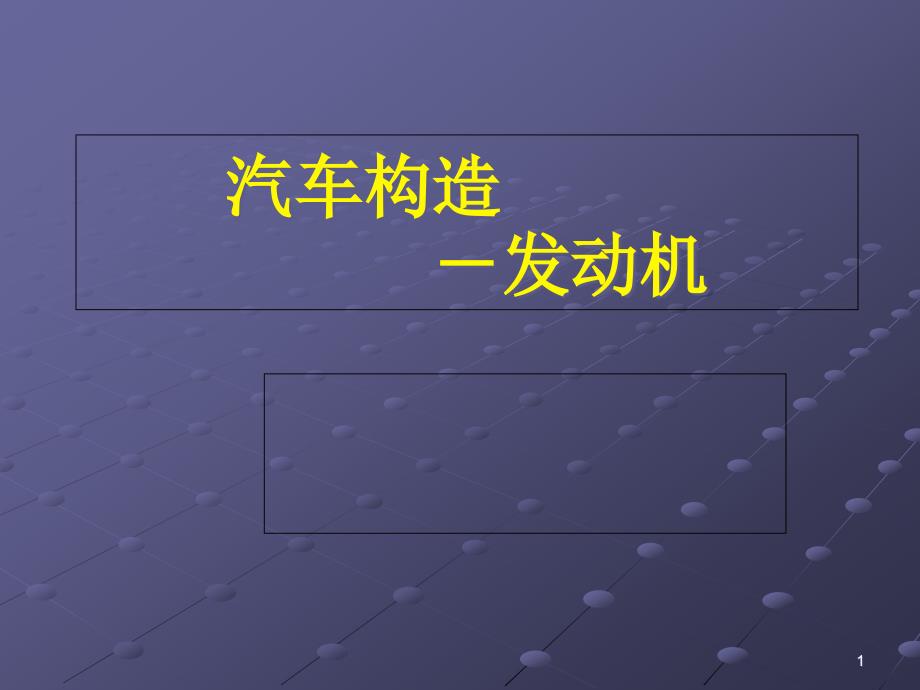 汽车构造

－发动机

1